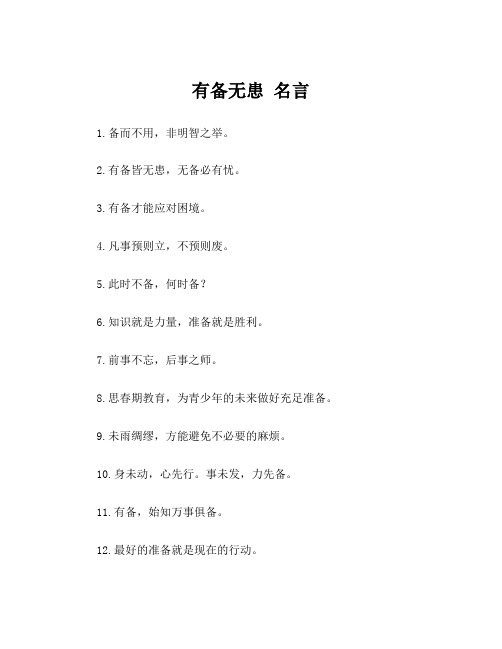 有备无患 名言

1. 备而不用，非明智之举。

2. 有备皆无患，无备必有忧。

3. 有备才能应对困境。

4. 凡事预则立，不预则废。

5. 此时不备，何时备？

6. 知识就是力量，准备就是胜利。

7. 前事不忘，后事之师。

8. 思春期教育，为青少年的未来做好充足准备。

9. 未雨绸缪，方能避免不必要的麻烦。

10. 身未动，心先行。事未发，力先备。

11. 有备，始知万事俱备。

12. 最好的准备就是现在的行动。